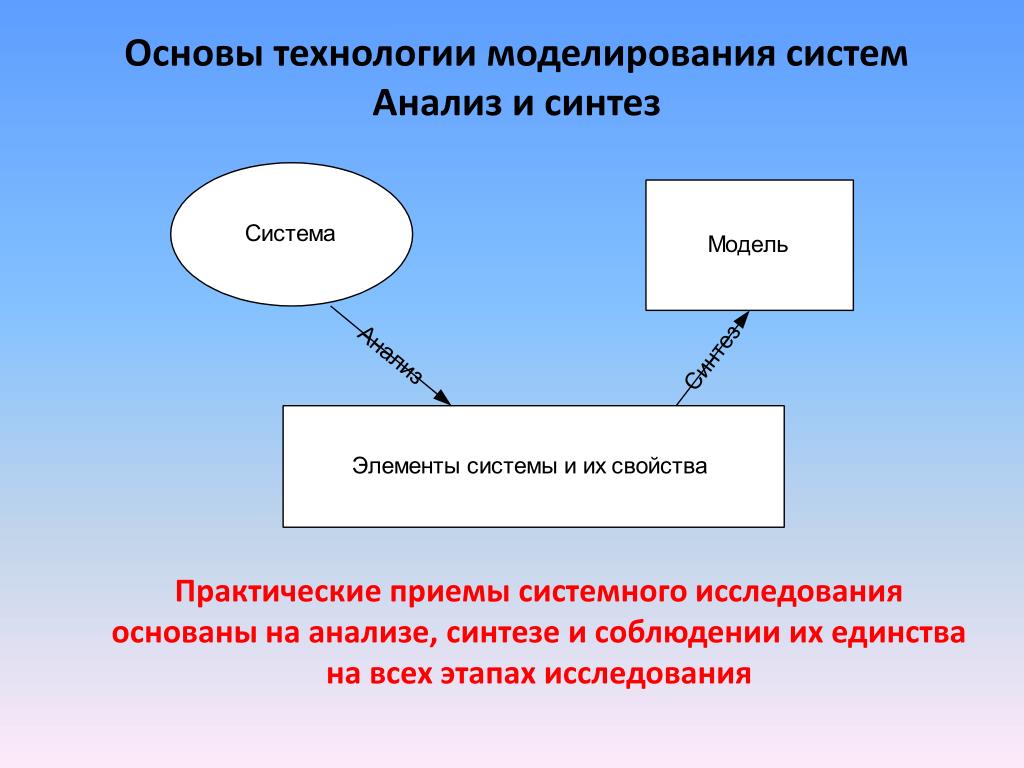 Основы технологии моделирования систем
Анализ и синтез

Система

Модель

Анализ

Синтез

Элементы системы и их свойства

Практические приемы системного исследования основаны на анализе, синтезе и соблюдении их единства на всех этапах исследования